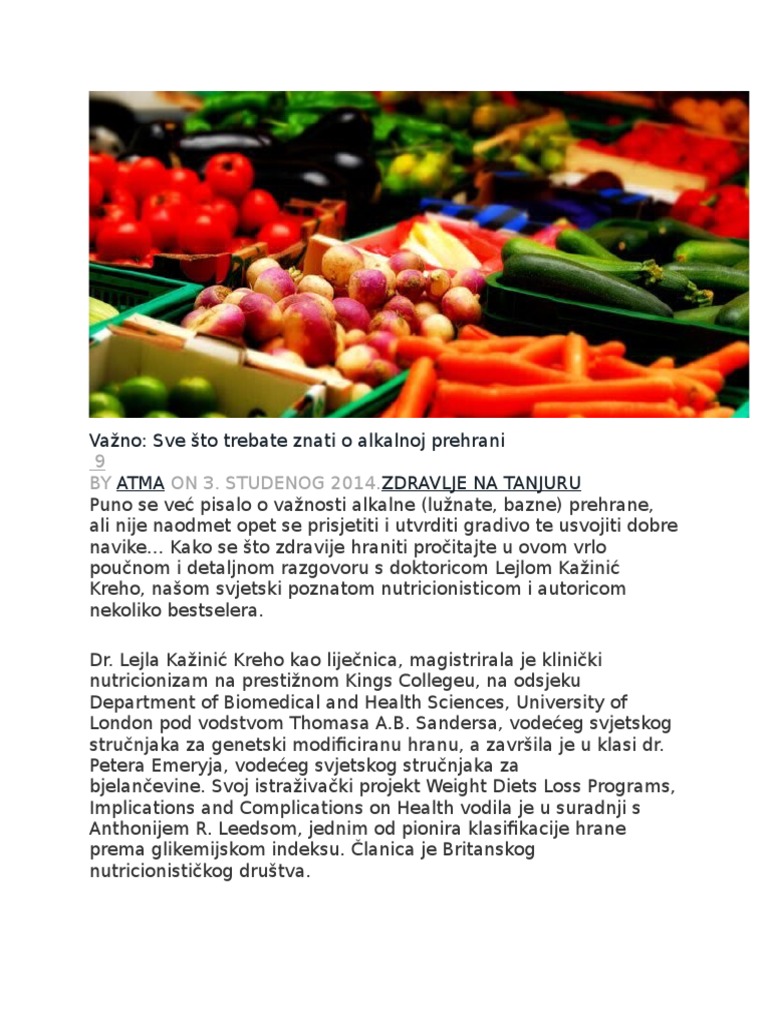 Važno: Sve što trebate znati o alkalnoj prehrani
9
BY ATMA ON 3. STUDENOG 2014.ZDRAVLJE NA TANJURU
Puno se već pisalo o važnosti alkalne (lužnate, bazne) prehrane, ali nije naodmet opet se prisjetiti i utvrditi gradivo te usvojiti dobre navike… Kako se što zdravije hraniti pročitajte u ovom vrlo poučnom i detaljnom razgovoru s doktoricom Lejlom Kažinić Kreho, našom svjetski poznatom nutricionisticom i autoricom nekoliko bestselera.

Dr. Lejla Kažinić Kreho kao liječnica, magistrirala je klinički nutricionizam na prestižnom Kings Collegeu, na odsjeku Department of Biomedical and Health Sciences, University of London pod vodstvom Thomasa A.B. Sandersa, vodećeg svjetskog stručnjaka za genetski modificiranu hranu, a završila je u klasi dr. Petera Emeryja, vodećeg svjetskog stručnjaka za bjelančevine. Svoj istraživački projekt Weight Diets Loss Programs, Implications and Complications on Health vodila je u suradnji s Anthonijem R. Leedsom, jednim od pionira klasifikacije hrane prema glikemijskom indeksu. Članica je Britanskog nutricionističkog društva.